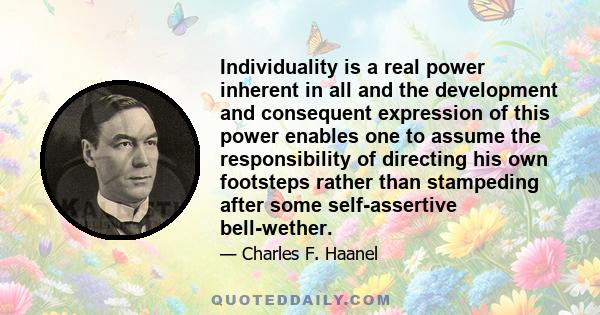 Individuality is a real power inherent in all and the development and consequent expression of this power enables one to assume the responsibility of directing his own footsteps rather than stampeding after some self-assertive bell-wether.

— Charles F. Haanel

QUOTEDDAILY.COM